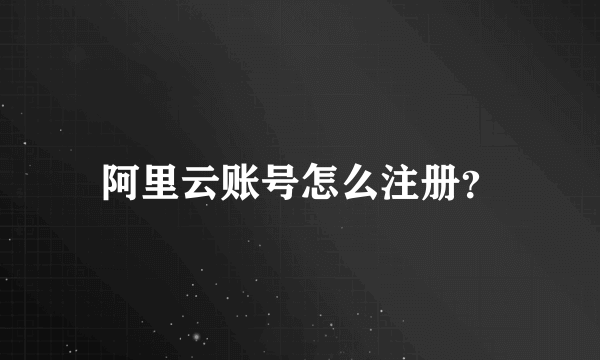 阿里云账号怎么注册?